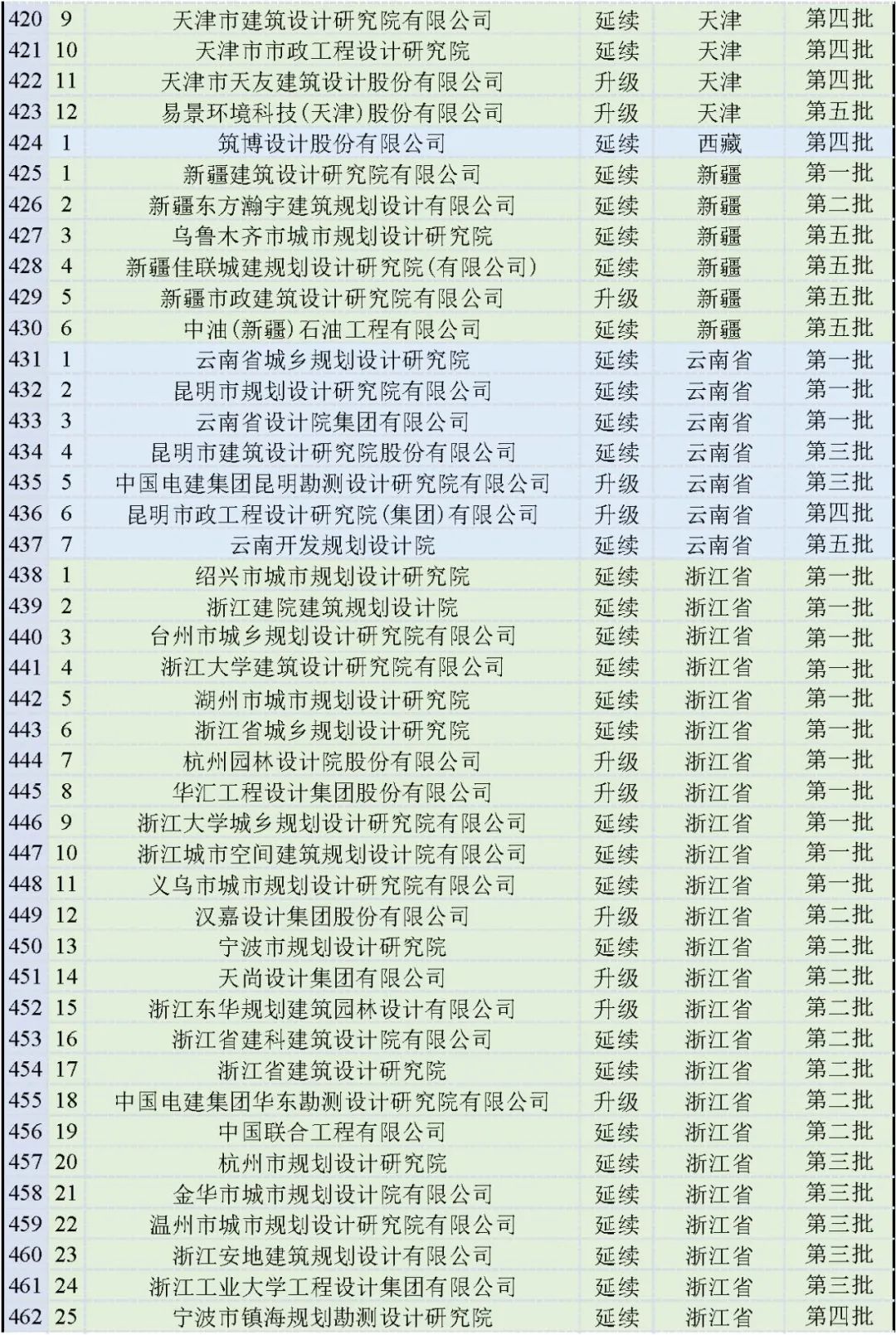 | 420 | 9 | 天津市建筑设计研究院有限公司 | 延续 | 天津 | 第四批 |
|---|---|---|---|---|---|
| 421 | 10 | 天津市市政工程设计研究院 | 延续 | 天津 | 第四批 |
| 422 | 11 | 天津市天友建筑设计股份有限公司 | 升级 | 天津 | 第四批 |
| 423 | 12 | 易景环境科技(天津)股份有限公司 | 升级 | 天津 | 第五批 |
| 424 | 1 | 筑博设计股份有限公司 | 延续 | 西藏 | 第四批 |
| 425 | 1 | 新疆建筑设计研究院有限公司 | 延续 | 新疆 | 第一批 |
| 426 | 2 | 新疆东方瀚宇建筑规划设计有限公司 | 延续 | 新疆 | 第二批 |
| 427 | 3 | 乌鲁木齐市城市规划设计研究院 | 延续 | 新疆 | 第五批 |
| 428 | 4 | 新疆佳联城建规划设计研究院(有限公司) | 延续 | 新疆 | 第五批 |
| 429 | 5 | 新疆市政建筑设计研究院有限公司 | 升级 | 新疆 | 第五批 |
| 430 | 6 | 中油(新疆)石油工程有限公司 | 延续 | 新疆 | 第五批 |
| 431 | 1 | 云南省城乡规划设计研究院 | 延续 | 云南省 | 第一批 |
| 432 | 2 | 昆明市规划设计研究院有限公司 | 延续 | 云南省 | 第一批 |
| 433 | 3 | 云南省设计院集团有限公司 | 延续 | 云南省 | 第一批 |
| 434 | 4 | 昆明市建筑设计研究院股份有限公司 | 延续 | 云南省 | 第三批 |
| 435 | 5 | 中国电建集团昆明勘测设计研究院有限公司 | 升级 | 云南省 | 第三批 |
| 436 | 6 | 昆明市政工程设计研究院(集团)有限公司 | 升级 | 云南省 | 第四批 |
| 437 | 7 | 云南开发规划设计院 | 延续 | 云南省 | 第五批 |
| 438 | 1 | 绍兴市城市规划设计研究院 | 延续 | 浙江省 | 第一批 |
| 439 | 2 | 浙江建院建筑规划设计院 | 延续 | 浙江省 | 第一批 |
| 440 | 3 | 台州市城乡规划设计研究院有限公司 | 延续 | 浙江省 | 第一批 |
| 441 | 4 | 浙江大学建筑设计研究院有限公司 | 延续 | 浙江省 | 第一批 |
| 442 | 5 | 湖州市城市规划设计研究院 | 延续 | 浙江省 | 第一批 |
| 443 | 6 | 浙江省城乡规划设计研究院 | 延续 | 浙江省 | 第一批 |
| 444 | 7 | 杭州园林设计院股份有限公司 | 升级 | 浙江省 | 第一批 |
| 445 | 8 | 华汇工程设计集团股份有限公司 | 升级 | 浙江省 | 第一批 |
| 446 | 9 | 浙江大学城乡规划设计研究院有限公司 | 延续 | 浙江省 | 第一批 |
| 447 | 10 | 浙江城市空间建筑规划设计院有限公司 | 延续 | 浙江省 | 第一批 |
| 448 | 11 | 义乌市城市规划设计研究院有限公司 | 延续 | 浙江省 | 第一批 |
| 449 | 12 | 汉嘉设计集团股份有限公司 | 升级 | 浙江省 | 第二批 |
| 450 | 13 | 宁波市规划设计研究院 | 延续 | 浙江省 | 第二批 |
| 451 | 14 | 天尚设计集团有限公司 | 升级 | 浙江省 | 第二批 |
| 452 | 15 | 浙江东华规划建筑园林设计有限公司 | 升级 | 浙江省 | 第二批 |
| 453 | 16 | 浙江省建科建筑设计院有限公司 | 延续 | 浙江省 | 第二批 |
| 454 | 17 | 浙江省建筑设计研究院 | 延续 | 浙江省 | 第二批 |
| 455 | 18 | 中国电建集团华东勘测设计研究院有限公司 | 升级 | 浙江省 | 第二批 |
| 456 | 19 | 中国联合工程有限公司 | 延续 | 浙江省 | 第二批 |
| 457 | 20 | 杭州市规划设计研究院 | 延续 | 浙江省 | 第三批 |
| 458 | 21 | 金华市城市规划设计院有限公司 | 延续 | 浙江省 | 第三批 |
| 459 | 22 | 温州市城市规划设计研究院有限公司 | 延续 | 浙江省 | 第三批 |
| 460 | 23 | 浙江安地建筑规划设计有限公司 | 延续 | 浙江省 | 第三批 |
| 461 | 24 | 浙江工业大学工程设计集团有限公司 | 延续 | 浙江省 | 第三批 |
| 462 | 25 | 宁波市镇海规划勘测设计研究院 | 延续 | 浙江省 | 第四批 |